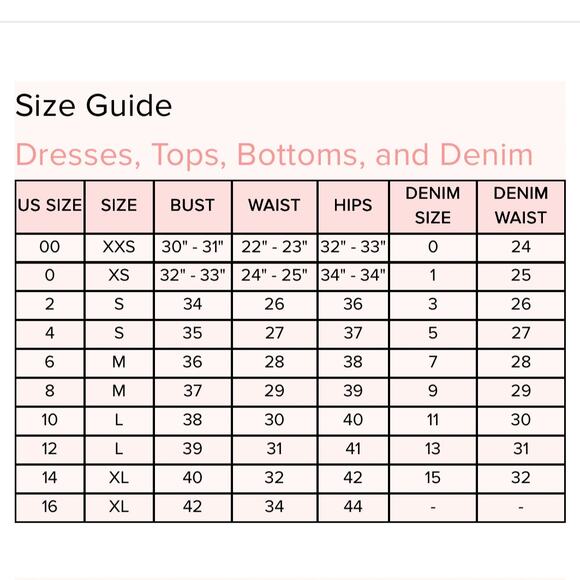 Size Guide

Dresses, Tops, Bottoms, and Denim

| US SIZE | SIZE | BUST | WAIST | HIPS | DENIM SIZE | DENIM WAIST |
|---|---|---|---|---|---|---|
| 00 | XXS | 30" - 31" | 22" - 23" | 32" - 33" | 0 | 24 |
| 0 | XS | 32" - 33" | 24" - 25" | 34" - 34" | 1 | 25 |
| 2 | S | 34 | 26 | 36 | 3 | 26 |
| 4 | S | 35 | 27 | 37 | 5 | 27 |
| 6 | M | 36 | 28 | 38 | 7 | 28 |
| 8 | M | 37 | 29 | 39 | 9 | 29 |
| 10 | L | 38 | 30 | 40 | 11 | 30 |
| 12 | L | 39 | 31 | 41 | 13 | 31 |
| 14 | XL | 40 | 32 | 42 | 15 | 32 |
| 16 | XL | 42 | 34 | 44 | - | - |